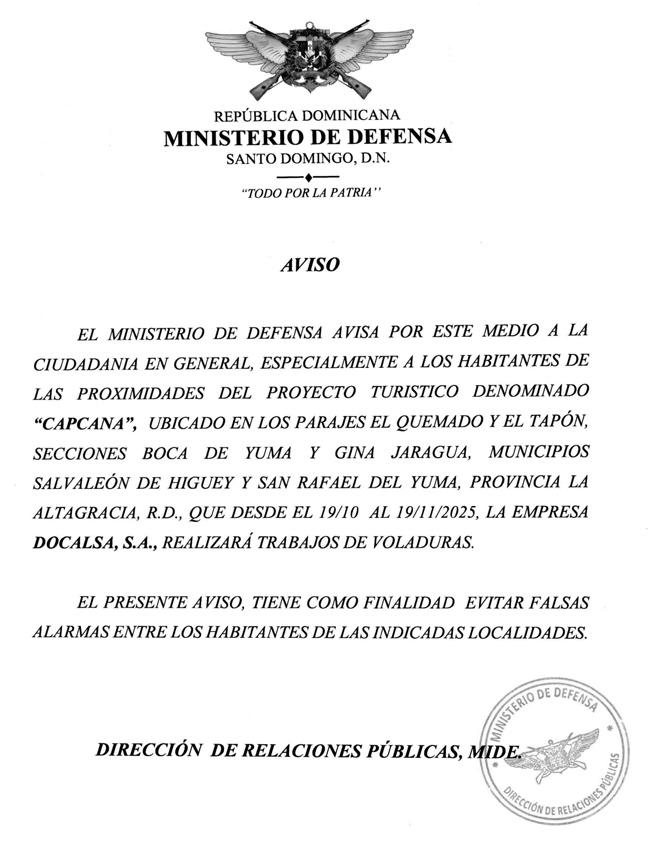 REPÚBLICA DOMINICANA
MINISTERIO DE DEFENSA
SANTO DOMINGO, D.N.

"TODO POR LA PATRIA"

AVISO

EL MINISTERIO DE DEFENSA AVISA POR ESTE MEDIO A LA CIUDADANIA EN GENERAL, ESPECIALMENTE A LOS HABITANTES DE LAS PROXIMIDADES DEL PROYECTO TURISTICO DENOMINADO "CAPCANA", UBICADO EN LOS PARAJES EL QUEMADO Y EL TAPÓN, SECCIONES BOCA DE YUMA Y GINA JARAGUA, MUNICIPIOS SALVALEÓN DE HIGUEY Y SAN RAFAEL DEL YUMA, PROVINCIA LA ALTAGRACIA, R.D., QUE DESDE EL 19/10 AL 19/11/2025, LA EMPRESA DOCALSA, S.A., REALIZARÁ TRABAJOS DE VOLADURAS.

EL PRESENTE AVISO, TIENE COMO FINALIDAD EVITAR FALSAS ALARMAS ENTRE LOS HABITANTES DE LAS INDICADAS LOCALIDADES.

DIRECCIÓN DE RELACIONES PÚBLICAS, MIDE.

MINISTERIO DE DEFENSA
DIRECCIÓN DE RELACIONES PÚBLICAS